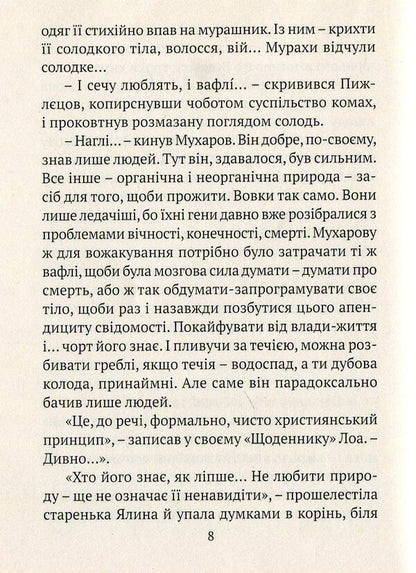 одяг її стихійно впав на мурашник. Із ним – крихти її солодкого тіла, волосся, вій… Мурахи відчули солодке…

– І сечу люблять, і вафлі… – скривився Пижлєцов, копирснувши чоботом суспільство комах, і проковтнув розмазану поглядом солодь.

– Наглі… – кинув Мухаров. Він добре, по-своєму, знав лише людей. Тут він, здавалося, був сильним. Все інше – органічна і неорганічна природа – засіб для того, щоби прожити. Вовки так само. Вони лише ледачіші, бо їхні гени давно вже розібралися з проблемами вічності, конечності, смерті. Мухарову ж для вожакування потрібно було затрачати ті ж вафлі, щоби була мозгова сила думати – думати про смерть, або ж так обдумати-запрограмувати своє тіло, щоби раз і назавжди позбутися цього апендициту свідомості. Покайфувати від влади-життя і… чорт його знає. І пливучи за течією, можна розбивати греблі, якщо течія – водоспад, а ти дубова колода, принаймні. Але саме він парадоксально бачив лише людей.

«Це, до речі, формально, чисто християнський принцип», – записав у своєму «Щоденнику» Лоа. – Дивно…».

«Хто його знає, як ліпше… Не любити природу – ще не означає її ненавидіти», – прошелестіла старенька Ялина й упала думками в корінь, біля

8